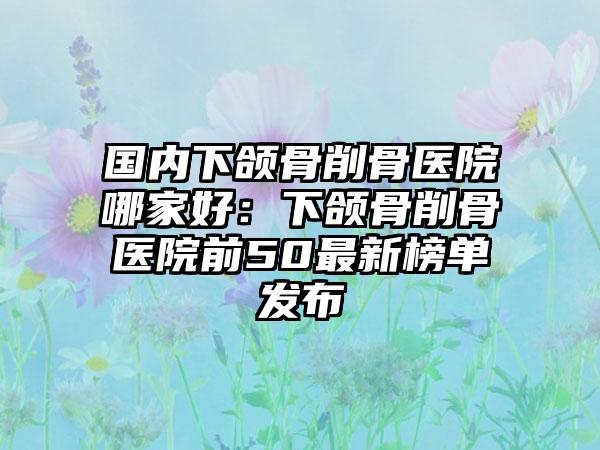 国内下颌骨削骨医院哪家好：下颌骨削骨医院前50最新榜单发布